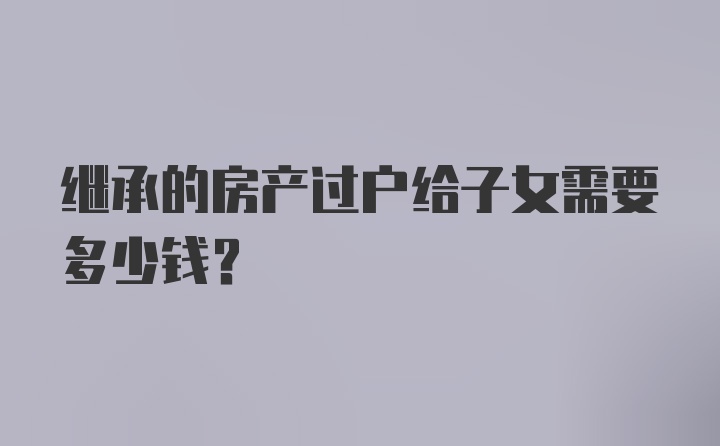 继承的房产过户给子女需要多少钱?